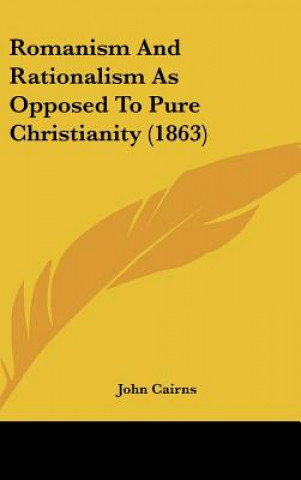 Romanism And Rationalism As Opposed To Pure Christianity (1863)

John Cairns